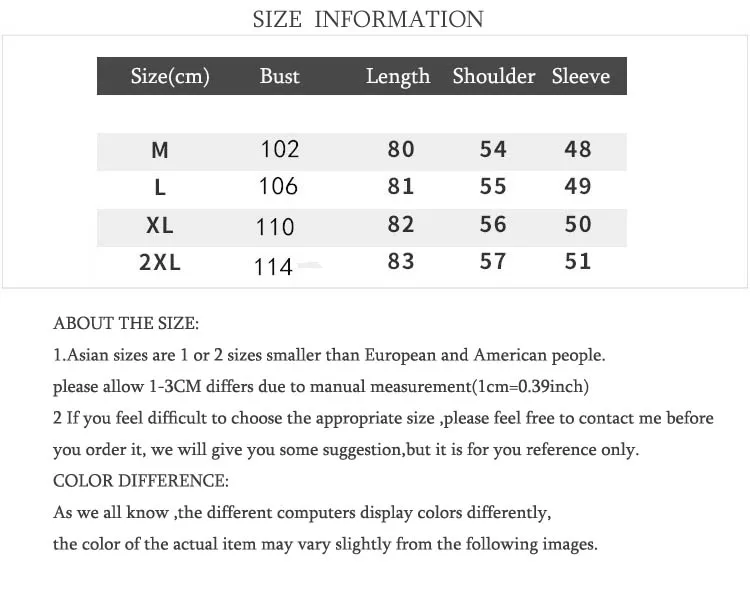 SIZE INFORMATION

| Size(cm) | Bust | Length | Shoulder | Sleeve |
|---|---|---|---|---|
| M | 102 | 80 | 54 | 48 |
| L | 106 | 81 | 55 | 49 |
| XL | 110 | 82 | 56 | 50 |
| 2XL | 114 | 83 | 57 | 51 |

ABOUT THE SIZE:

1.Asian sizes are 1 or 2 sizes smaller than European and American people.

please allow 1-3CM differs due to manual measurement(1cm=0.39inch)

2 If you feel difficult to choose the appropriate size ,please feel free to contact me before you order it, we will give you some suggestion,but it is for you reference only.

COLOR DIFFERENCE:

As we all know ,the different computers display colors differently,

the color of the actual item may vary slightly from the following images.